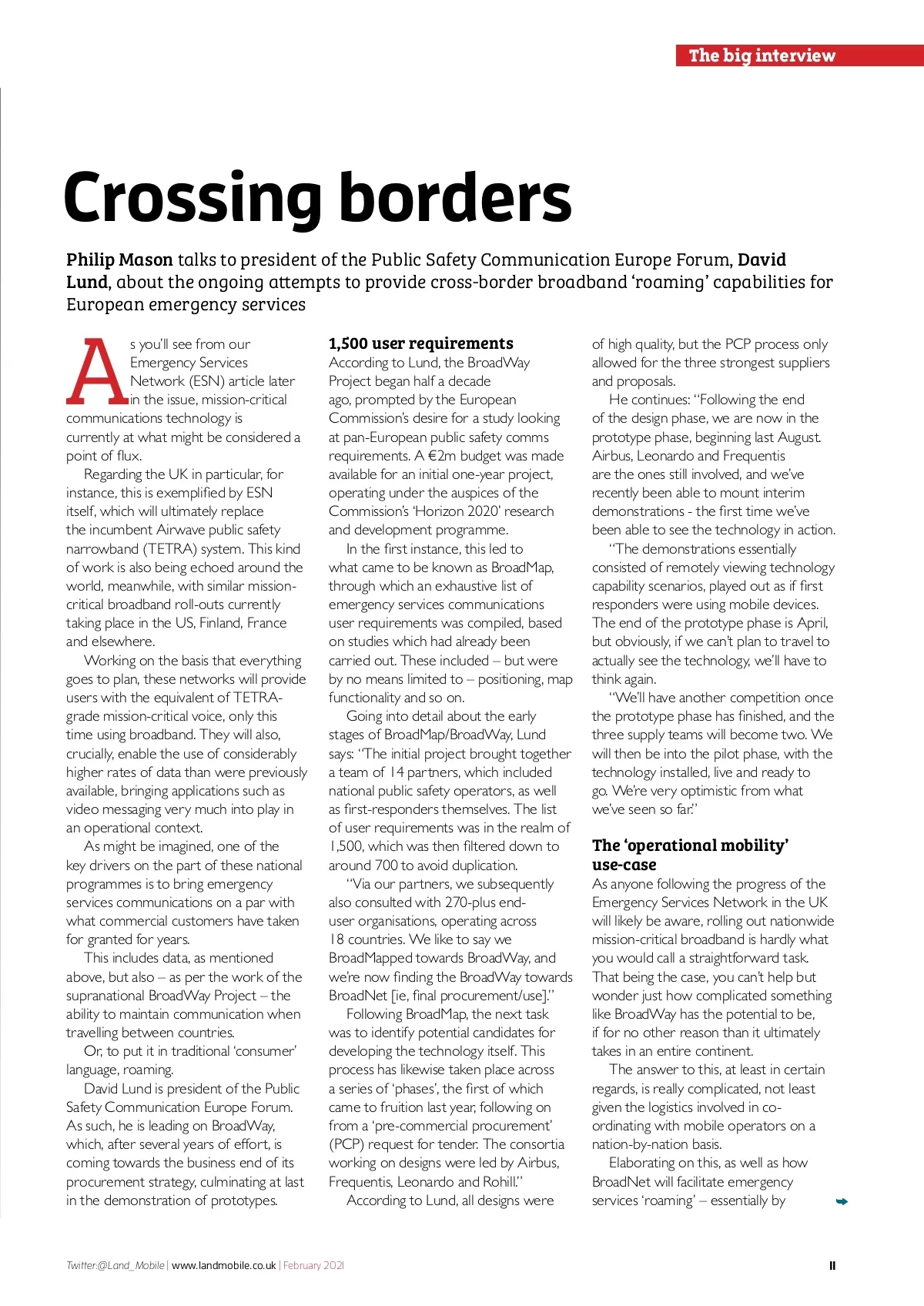 The big interview

Crossing borders

Philip Mason talks to president of the Public Safety Communication Europe Forum, David Lund, about the ongoing attempts to provide cross-border broadband 'roaming' capabilities for European emergency services

As you'll see from our Emergency Services Network (ESN) article later in the issue, mission-critical communications technology is currently at what might be considered a point of flux.

Regarding the UK in particular, for instance, this is exemplified by ESN itself, which will ultimately replace the incumbent Airwave public safety narrowband (TETRA) system. This kind of work is also being echoed around the world, meanwhile, with similar mission-critical broadband roll-outs currently taking place in the US, Finland, France and elsewhere.

Working on the basis that everything goes to plan, these networks will provide users with the equivalent of TETRA-grade mission-critical voice, only this time using broadband. They will also, crucially, enable the use of considerably higher rates of data than were previously available, bringing applications such as video messaging very much into play in an operational context.

As might be imagined, one of the key drivers on the part of these national programmes is to bring emergency services communications on a par with what commercial customers have taken for granted for years.

This includes data, as mentioned above, but also – as per the work of the supranational BroadWay Project – the ability to maintain communication when travelling between countries.

Or, to put it in traditional 'consumer' language, roaming.

David Lund is president of the Public Safety Communication Europe Forum. As such, he is leading on BroadWay, which, after several years of effort, is coming towards the business end of its procurement strategy, culminating at last in the demonstration of prototypes.

1,500 user requirements
According to Lund, the BroadWay Project began half a decade ago, prompted by the European Commission's desire for a study looking at pan-European public safety comms requirements. A €2m budget was made available for an initial one-year project, operating under the auspices of the Commission's 'Horizon 2020' research and development programme.

In the first instance, this led to what came to be known as BroadMap, through which an exhaustive list of emergency services communications user requirements was compiled, based on studies which had already been carried out. These included – but were by no means limited to – positioning, map functionality and so on.

Going into detail about the early stages of BroadMap/BroadWay, Lund says: "The initial project brought together a team of 14 partners, which included national public safety operators, as well as first-responders themselves. The list of user requirements was in the realm of 1,500, which was then filtered down to around 700 to avoid duplication.

"Via our partners, we subsequently also consulted with 270-plus end-user organisations, operating across 18 countries. We like to say we BroadMapped towards BroadWay, and we're now finding the BroadWay towards BroadNet [ie, final procurement/use]."

Following BroadMap, the next task was to identify potential candidates for developing the technology itself. This process has likewise taken place across a series of 'phases', the first of which came to fruition last year, following on from a 'pre-commercial procurement' (PCP) request for tender. The consortia working on designs were led by Airbus, Frequentis, Leonardo and Rohill."

According to Lund, all designs were of high quality, but the PCP process only allowed for the three strongest suppliers and proposals.

He continues: "Following the end of the design phase, we are now in the prototype phase, beginning last August. Airbus, Leonardo and Frequentis are the ones still involved, and we've recently been able to mount interim demonstrations - the first time we've been able to see the technology in action.

"The demonstrations essentially consisted of remotely viewing technology capability scenarios, played out as if first responders were using mobile devices. The end of the prototype phase is April, but obviously, if we can't plan to travel to actually see the technology, we'll have to think again.

"We'll have another competition once the prototype phase has finished, and the three supply teams will become two. We will then be into the pilot phase, with the technology installed, live and ready to go. We're very optimistic from what we've seen so far."

The 'operational mobility' use-case
As anyone following the progress of the Emergency Services Network in the UK will likely be aware, rolling out nationwide mission-critical broadband is hardly what you would call a straightforward task. That being the case, you can't help but wonder just how complicated something like BroadWay has the potential to be, if for no other reason than it ultimately takes in an entire continent.

The answer to this, at least in certain regards, is really complicated, not least given the logistics involved in co-ordinating with mobile operators on a nation-by-nation basis.

Elaborating on this, as well as how BroadNet will facilitate emergency services 'roaming' – essentially by

Twitter:@Land_Mobile | www.landmobile.co.uk | February 2021 11